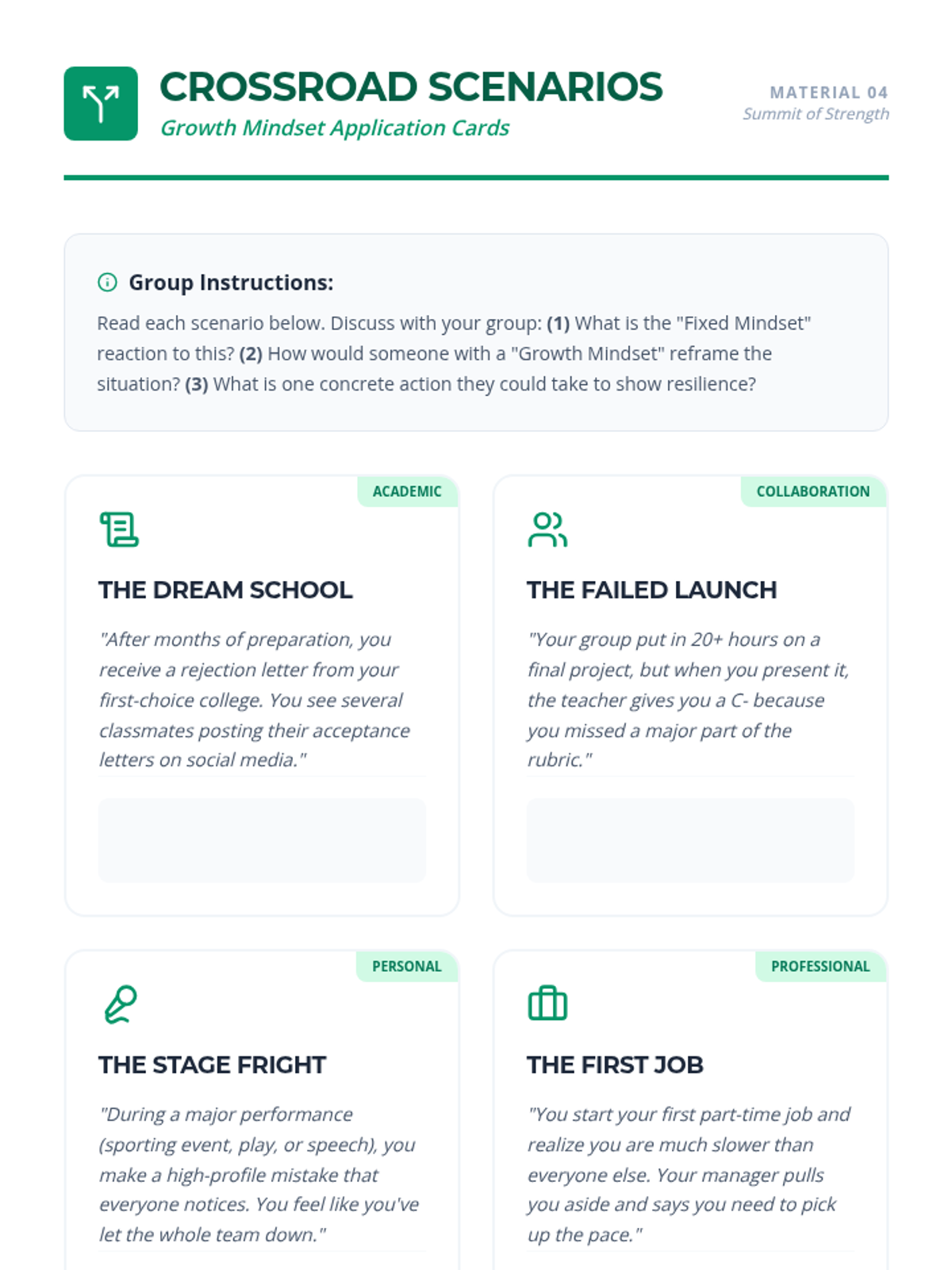 CROSSROAD SCENARIOS
Growth Mindset Application Cards

MATERIAL 04
Summit of Strength

Group Instructions:

Read each scenario below. Discuss with your group: (1) What is the "Fixed Mindset" reaction to this? (2) How would someone with a "Growth Mindset" reframe the situation? (3) What is one concrete action they could take to show resilience?

ACADEMIC

THE DREAM SCHOOL

"After months of preparation, you receive a rejection letter from your first-choice college. You see several classmates posting their acceptance letters on social media."

COLLABORATION

THE FAILED LAUNCH

"Your group put in 20+ hours on a final project, but when you present it, the teacher gives you a C- because you missed a major part of the rubric."

PERSONAL

THE STAGE FRIGHT

"During a major performance (sporting event, play, or speech), you make a high-profile mistake that everyone notices. You feel like you've let the whole team down."

PROFESSIONAL

THE FIRST JOB

"You start your first part-time job and realize you are much slower than everyone else. Your manager pulls you aside and says you need to pick up the pace."